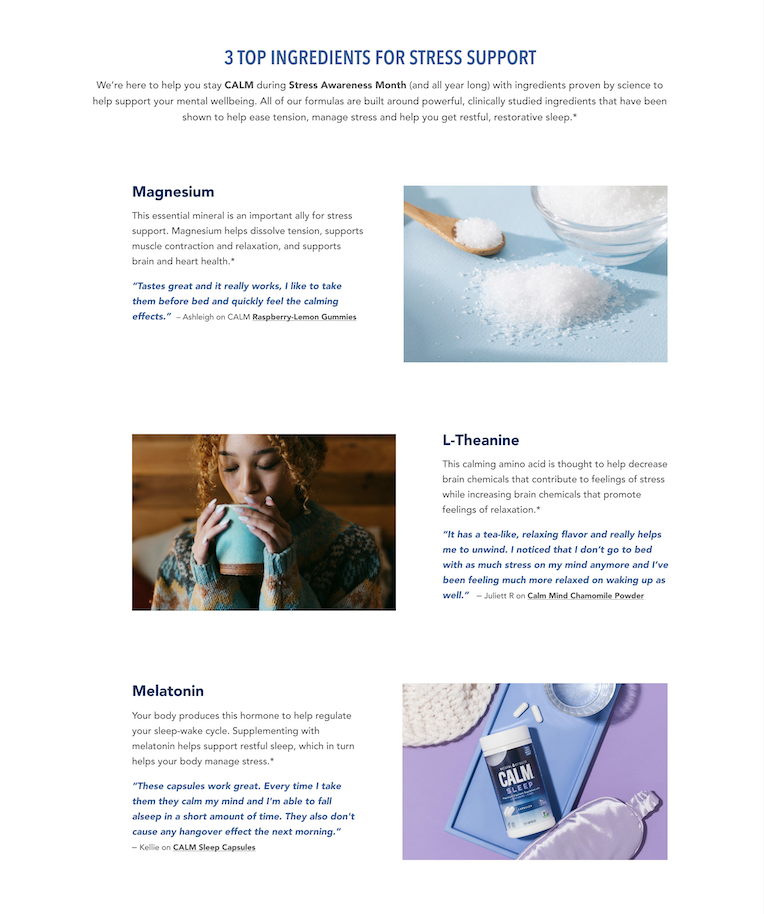 3 TOP INGREDIENTS FOR STRESS SUPPORT

We're here to help you stay CALM during Stress Awareness Month (and all year long) with ingredients proven by science to help support your mental wellbeing. All of our formulas are built around powerful, clinically studied ingredients that have been shown to help ease tension, manage stress and help you get restful, restorative sleep.*

Magnesium

This essential mineral is an important ally for stress support. Magnesium helps dissolve tension, supports muscle contraction and relaxation, and supports brain and heart health.*

"Tastes great and it really works, I like to take them before bed and quickly feel the calming effects." – Ashleigh on CALM Raspberry-Lemon Gummies

L-Theanine

This calming amino acid is thought to help decrease brain chemicals that contribute to feelings of stress while increasing brain chemicals that promote feelings of relaxation.*

"It has a tea-like, relaxing flavor and really helps me to unwind. I noticed that I don't go to bed with as much stress on my mind anymore and I've been feeling much more relaxed on waking up as well." – Juliett R on Calm Mind Chamomile Powder

Melatonin

Your body produces this hormone to help regulate your sleep-wake cycle. Supplementing with melatonin helps support restful sleep, which in turn helps your body manage stress.*

"These capsules work great. Every time I take them they calm my mind and I'm able to fall alseep in a short amount of time. They also don't cause any hangover effect the next morning."
– Kellie on CALM Sleep Capsules

CALM
SLEEP